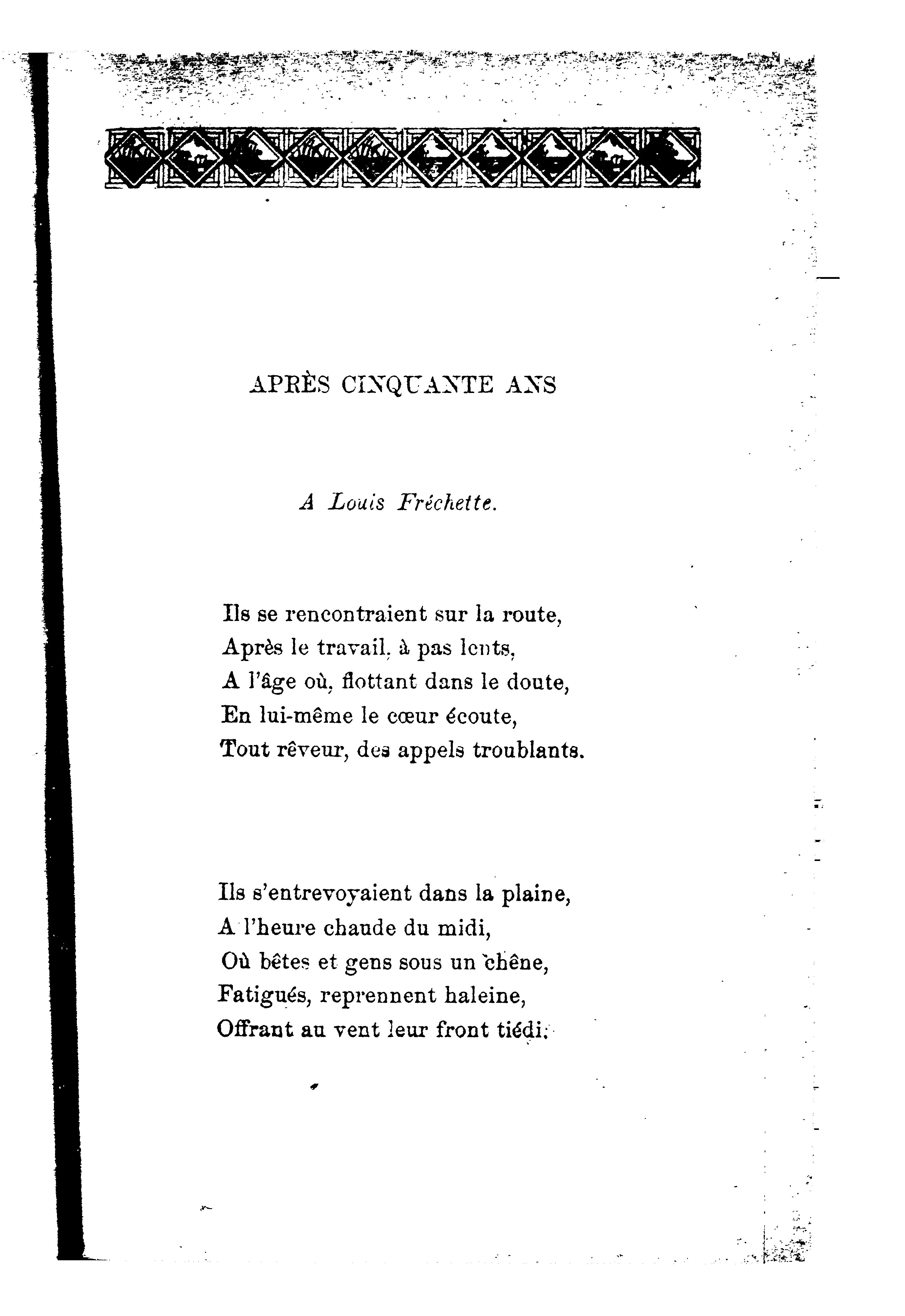 APRÈS CINQUANTE ANS

A Louis Fréchette.

Ils se rencontraient sur la route,
Après le travail, à pas lents,
A l'âge où, flottant dans le doute,
En lui-même le cœur écoute,
Tout rêveur, des appels troublants.

Ils s'entrevoyaient dans la plaine,
A l'heure chaude du midi,
Où bêtes et gens sous un chêne,
Fatigués, reprennent haleine,
Offrant au vent leur front tiédi.